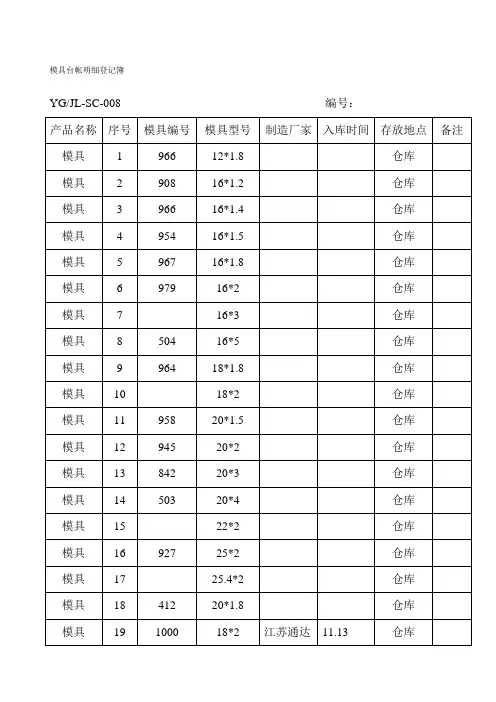 模具台帐明细登记簿

YG/JL-SC-008　　　　　　　　　　编号：

| 产品名称 | 序号 | 模具编号 | 模具型号 | 制造厂家 | 入库时间 | 存放地点 | 备注 |
|---|---|---|---|---|---|---|---|
| 模具 | 1 | 966 | 12*1.8 | | | 仓库 | |
| 模具 | 2 | 908 | 16*1.2 | | | 仓库 | |
| 模具 | 3 | 966 | 16*1.4 | | | 仓库 | |
| 模具 | 4 | 954 | 16*1.5 | | | 仓库 | |
| 模具 | 5 | 967 | 16*1.8 | | | 仓库 | |
| 模具 | 6 | 979 | 16*2 | | | 仓库 | |
| 模具 | 7 | | 16*3 | | | 仓库 | |
| 模具 | 8 | 504 | 16*5 | | | 仓库 | |
| 模具 | 9 | 964 | 18*1.8 | | | 仓库 | |
| 模具 | 10 | | 18*2 | | | 仓库 | |
| 模具 | 11 | 958 | 20*1.5 | | | 仓库 | |
| 模具 | 12 | 945 | 20*2 | | | 仓库 | |
| 模具 | 13 | 842 | 20*3 | | | 仓库 | |
| 模具 | 14 | 503 | 20*4 | | | 仓库 | |
| 模具 | 15 | | 22*2 | | | 仓库 | |
| 模具 | 16 | 927 | 25*2 | | | 仓库 | |
| 模具 | 17 | | 25.4*2 | | | 仓库 | |
| 模具 | 18 | 412 | 20*1.8 | | | 仓库 | |
| 模具 | 19 | 1000 | 18*2 | 江苏通达 | 11.13 | 仓库 | |